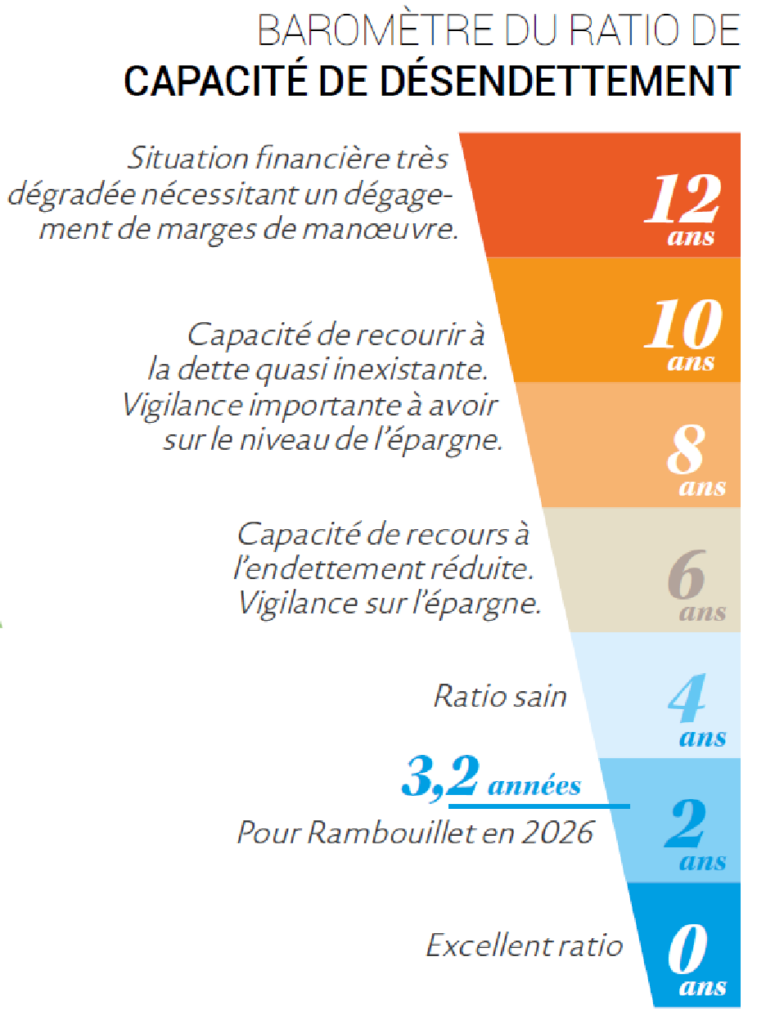 BAROMÈTRE DU RATIO DE
CAPACITÉ DE DÉSENDETTEMENT

Situation financière très dégradée nécessitant un dégagement de marges de manœuvre.

12 ans

Capacité de recourir à la dette quasi inexistante. Vigilance importante à avoir sur le niveau de l'épargne.

10 ans

8 ans

Capacité de recours à l'endettement réduite. Vigilance sur l'épargne.

6 ans

Ratio sain

4 ans

3,2 années
Pour Rambouillet en 2026

2 ans

Excellent ratio

0 ans